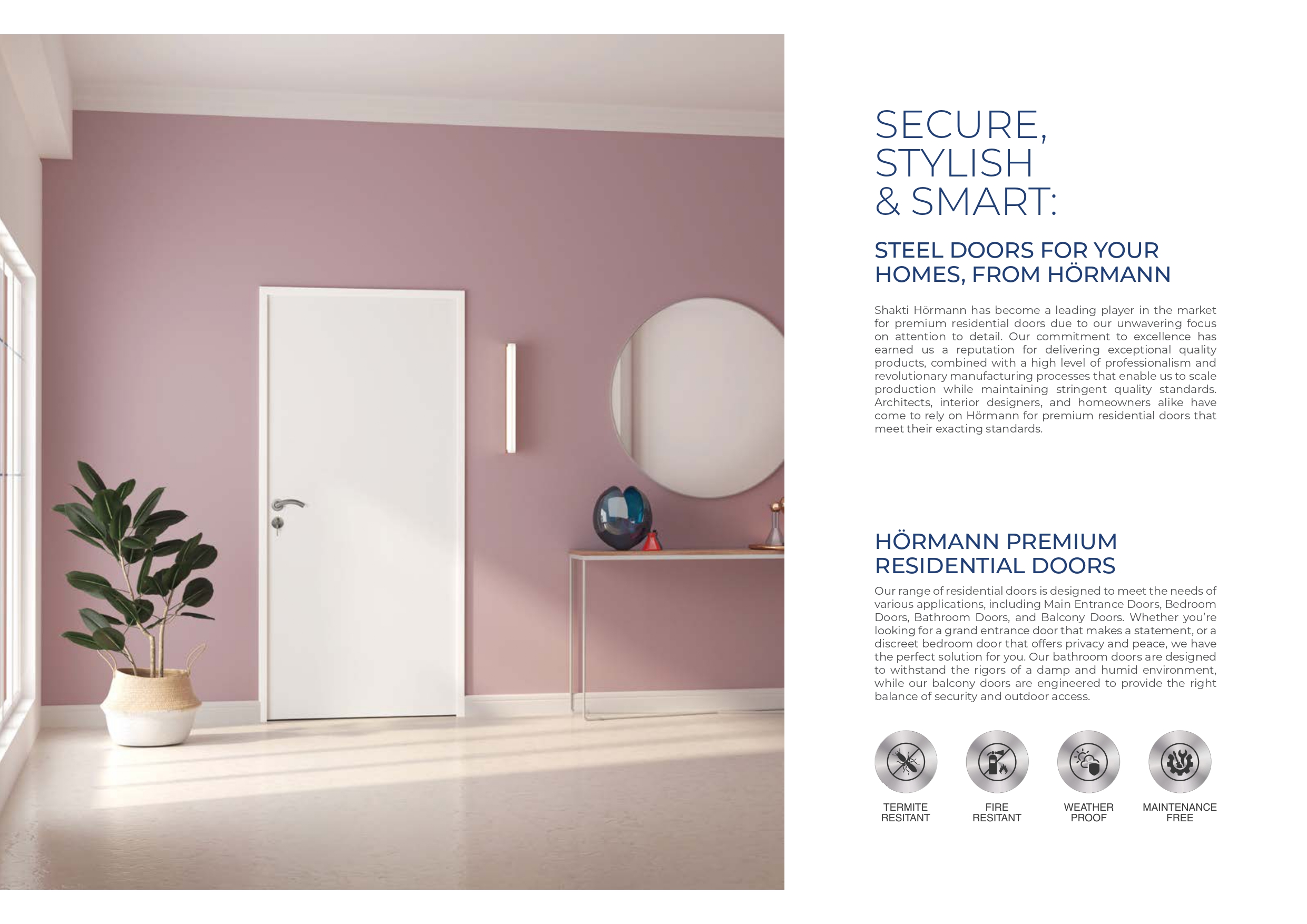 SECURE, STYLISH & SMART:

STEEL DOORS FOR YOUR HOMES, FROM HÖRMANN

Shakti Hörmann has become a leading player in the market for premium residential doors due to our unwavering focus on attention to detail. Our commitment to excellence has earned us a reputation for delivering exceptional quality products, combined with a high level of professionalism and revolutionary manufacturing processes that enable us to scale production while maintaining stringent quality standards. Architects, interior designers, and homeowners alike have come to rely on Hörmann for premium residential doors that meet their exacting standards.

HÖRMANN PREMIUM RESIDENTIAL DOORS

Our range of residential doors is designed to meet the needs of various applications, including Main Entrance Doors, Bedroom Doors, Bathroom Doors, and Balcony Doors. Whether you're looking for a grand entrance door that makes a statement, or a discreet bedroom door that offers privacy and peace, we have the perfect solution for you. Our bathroom doors are designed to withstand the rigors of a damp and humid environment, while our balcony doors are engineered to provide the right balance of security and outdoor access.

TERMITE RESITANT

FIRE RESITANT

WEATHER PROOF

MAINTENANCE FREE